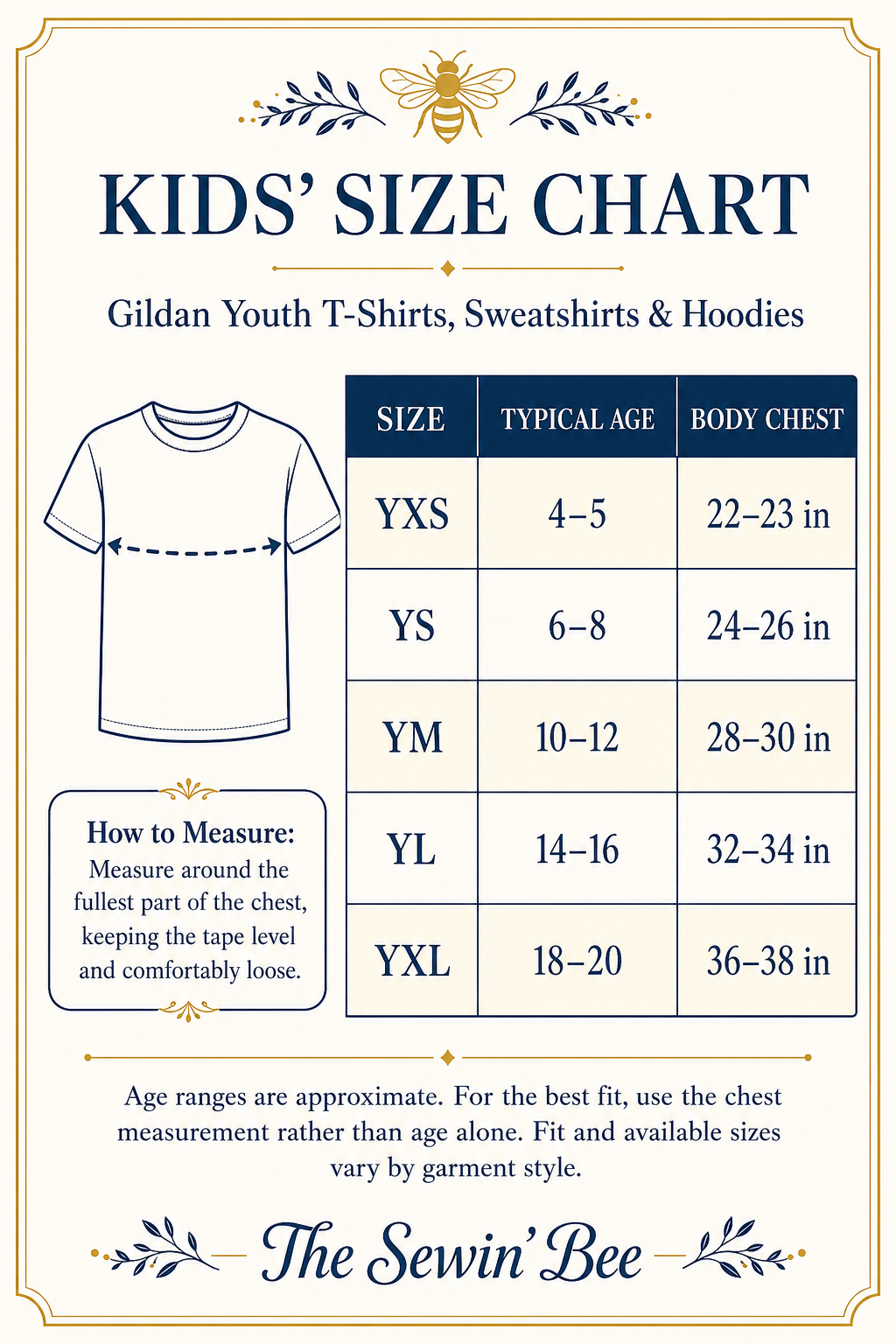 KIDS' SIZE CHART

Gildan Youth T-Shirts, Sweatshirts & Hoodies

| SIZE | TYPICAL AGE | BODY CHEST |
|---|---|---|
| YXS | 4–5 | 22–23 in |
| YS | 6–8 | 24–26 in |
| YM | 10–12 | 28–30 in |
| YL | 14–16 | 32–34 in |
| YXL | 18–20 | 36–38 in |

How to Measure:
Measure around the fullest part of the chest, keeping the tape level and comfortably loose.

Age ranges are approximate. For the best fit, use the chest measurement rather than age alone. Fit and available sizes vary by garment style.

The Sewin' Bee